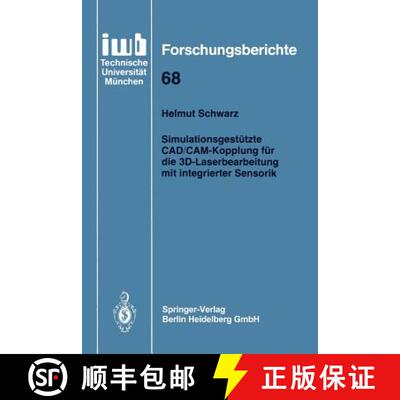 iwb
Technische
Universität
München

Forschungsberichte

68

Helmut Schwarz

Simulationsgestützte CAD/CAM-Kopplung für die 3D-Laserbearbeitung mit integrierter Sensorik

Springer-Verlag
Berlin Heidelberg GmbH

SF 顺丰包邮 正版保证